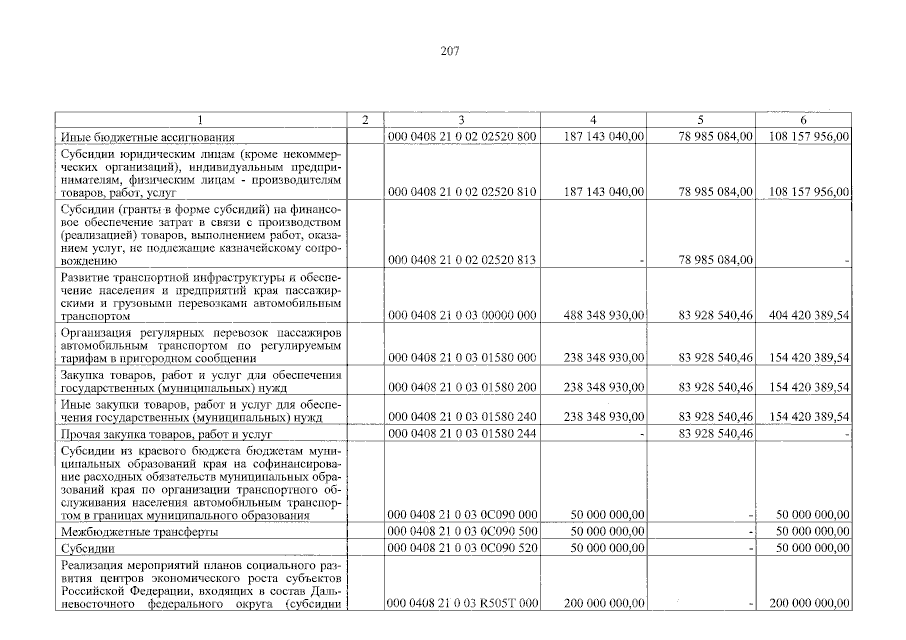 207

| 1 | 2 | 3 | 4 | 5 | 6 |
|---|---|---|---|---|---|
| Иные бюджетные ассигнования | | 000 0408 21 0 02 02520 800 | 187 143 040,00 | 78 985 084,00 | 108 157 956,00 |
| Субсидии юридическим лицам (кроме некоммерческих организаций), индивидуальным предпринимателям, физическим лицам - производителям товаров, работ, услуг | | 000 0408 21 0 02 02520 810 | 187 143 040,00 | 78 985 084,00 | 108 157 956,00 |
| Субсидии (гранты в форме субсидий) на финансовое обеспечение затрат в связи с производством (реализацией) товаров, выполнением работ, оказанием услуг, не подлежащие казначейскому сопровождению | | 000 0408 21 0 02 02520 813 | - | 78 985 084,00 | - |
| Развитие транспортной инфраструктуры и обеспечение населения и предприятий края пассажирскими и грузовыми перевозками автомобильным транспортом | | 000 0408 21 0 03 00000 000 | 488 348 930,00 | 83 928 540,46 | 404 420 389,54 |
| Организация регулярных перевозок пассажиров автомобильным транспортом по регулируемым тарифам в пригородном сообщении | | 000 0408 21 0 03 01580 000 | 238 348 930,00 | 83 928 540,46 | 154 420 389,54 |
| Закупка товаров, работ и услуг для обеспечения государственных (муниципальных) нужд | | 000 0408 21 0 03 01580 200 | 238 348 930,00 | 83 928 540,46 | 154 420 389,54 |
| Иные закупки товаров, работ и услуг для обеспечения государственных (муниципальных) нужд | | 000 0408 21 0 03 01580 240 | 238 348 930,00 | 83 928 540,46 | 154 420 389,54 |
| Прочая закупка товаров, работ и услуг | | 000 0408 21 0 03 01580 244 | - | 83 928 540,46 | - |
| Субсидии из краевого бюджета бюджетам муниципальных образований края на софинансирование расходных обязательств муниципальных образований края по организации транспортного обслуживания населения автомобильным транспортом в границах муниципального образования | | 000 0408 21 0 03 0С090 000 | 50 000 000,00 | - | 50 000 000,00 |
| Межбюджетные трансферты | | 000 0408 21 0 03 0С090 500 | 50 000 000,00 | - | 50 000 000,00 |
| Субсидии | | 000 0408 21 0 03 0С090 520 | 50 000 000,00 | - | 50 000 000,00 |
| Реализация мероприятий планов социального развития центров экономического роста субъектов Российской Федерации, входящих в состав Дальневосточного федерального округа (субсидии | | 000 0408 21 0 03 R505T 000 | 200 000 000,00 | - | 200 000 000,00 |